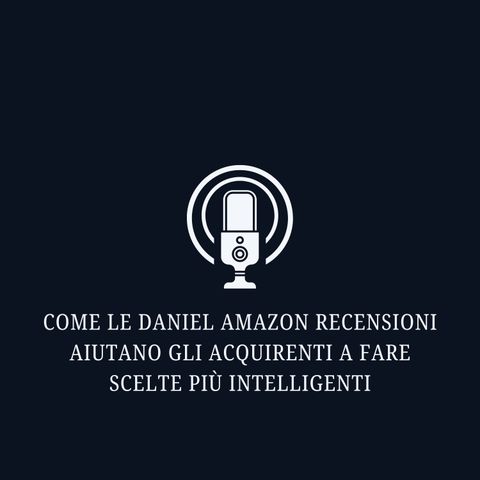 COME LE DANIEL AMAZON RECENSIONI AIUTANO GLI ACQUIRENTI A FARE SCELTE PIÙ INTELLIGENTI